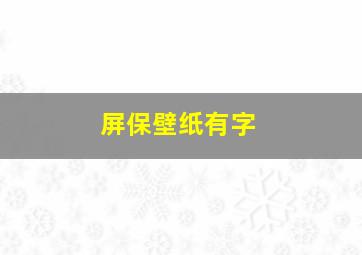 屏保壁纸有字